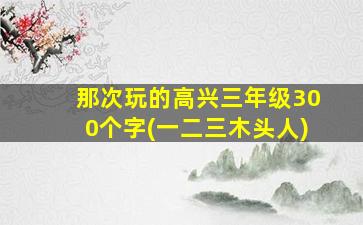 那次玩的高兴三年级300个字(一二三木头人)